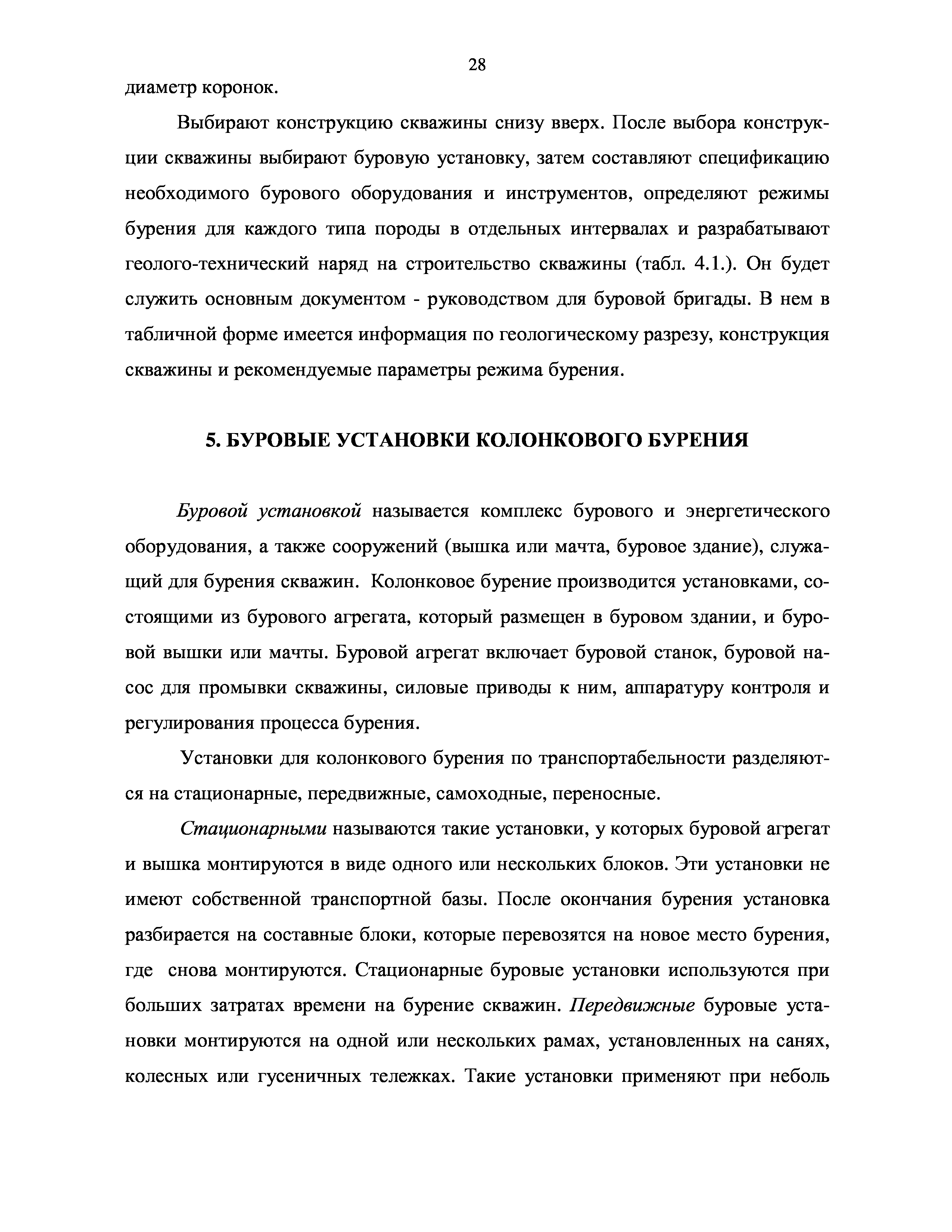 28

диаметр коронок.

Выбирают конструкцию скважины снизу вверх. После выбора конструкции скважины выбирают буровую установку, затем составляют спецификацию необходимого бурового оборудования и инструментов, определяют режимы бурения для каждого типа породы в отдельных интервалах и разрабатывают геолого-технический наряд на строительство скважины (табл. 4.1.). Он будет служить основным документом - руководством для буровой бригады. В нем в табличной форме имеется информация по геологическому разрезу, конструкция скважины и рекомендуемые параметры режима бурения.

5. БУРОВЫЕ УСТАНОВКИ КОЛОНКОВОГО БУРЕНИЯ

Буровой установкой называется комплекс бурового и энергетического оборудования, а также сооружений (вышка или мачта, буровое здание), служащий для бурения скважин. Колонковое бурение производится установками, состоящими из бурового агрегата, который размещен в буровом здании, и буровой вышки или мачты. Буровой агрегат включает буровой станок, буровой насос для промывки скважины, силовые приводы к ним, аппаратуру контроля и регулирования процесса бурения.

Установки для колонкового бурения по транспортабельности разделяются на стационарные, передвижные, самоходные, переносные.

Стационарными называются такие установки, у которых буровой агрегат и вышка монтируются в виде одного или нескольких блоков. Эти установки не имеют собственной транспортной базы. После окончания бурения установка разбирается на составные блоки, которые перевозятся на новое место бурения, где снова монтируются. Стационарные буровые установки используются при больших затратах времени на бурение скважин. Передвижные буровые установки монтируются на одной или нескольких рамах, установленных на санях, колесных или гусеничных тележках. Такие установки применяют при неболь